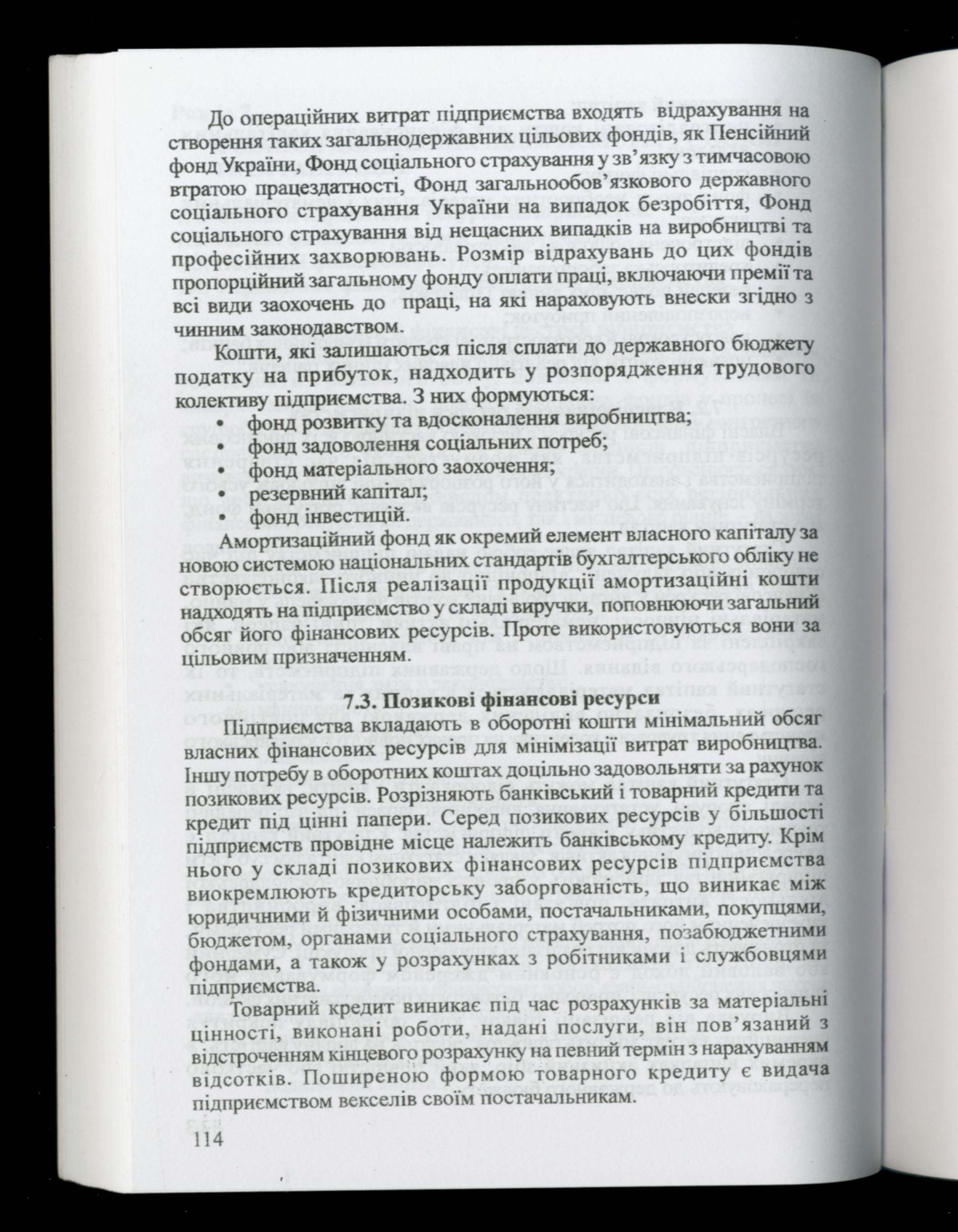 До операційних витрат підприємства входять відрахування на створення таких загальнодержавних цільових фондів, як Пенсійний фонд України, Фонд соціального страхування у зв'язку з тимчасовою втратою працездатності, Фонд загальнообов'язкового державного соціального страхування України на випадок безробіття, Фонд соціального страхування від нещасних випадків на виробництві та професійних захворювань. Розмір відрахувань до цих фондів пропорційний загальному фонду оплати праці, включаючи премії та всі види заохочень до праці, на які нараховують внески згідно з чинним законодавством.

Кошти, які залишаються після сплати до державного бюджету податку на прибуток, надходить у розпорядження трудового колективу підприємства. З них формуються:

• фонд розвитку та вдосконалення виробництва;
• фонд задоволення соціальних потреб;
• фонд матеріального заохочення;
• резервний капітал;
• фонд інвестицій.

Амортизаційний фонд як окремий елемент власного капіталу за новою системою національних стандартів бухгалтерського обліку не створюється. Після реалізації продукції амортизаційні кошти надходять на підприємство у складі виручки, поповнюючи загальний обсяг його фінансових ресурсів. Проте використовуються вони за цільовим призначенням.

7.3. Позикові фінансові ресурси

Підприємства вкладають в оборотні кошти мінімальний обсяг власних фінансових ресурсів для мінімізації витрат виробництва. Іншу потребу в оборотних коштах доцільно задовольняти за рахунок позикових ресурсів. Розрізняють банківський і товарний кредити та кредит під цінні папери. Серед позикових ресурсів у більшості підприємств провідне місце належить банківському кредиту. Крім нього у складі позикових фінансових ресурсів підприємства виокремлюють кредиторську заборгованість, що виникає між юридичними й фізичними особами, постачальниками, покупцями, бюджетом, органами соціального страхування, позабюджетними фондами, а також у розрахунках з робітниками і службовцями підприємства.

Товарний кредит виникає під час розрахунків за матеріальні цінності, виконані роботи, надані послуги, він пов'язаний з відстроченням кінцевого розрахунку на певний термін з нарахуванням відсотків. Поширеною формою товарного кредиту є видача підприємством векселів своїм постачальникам.

114